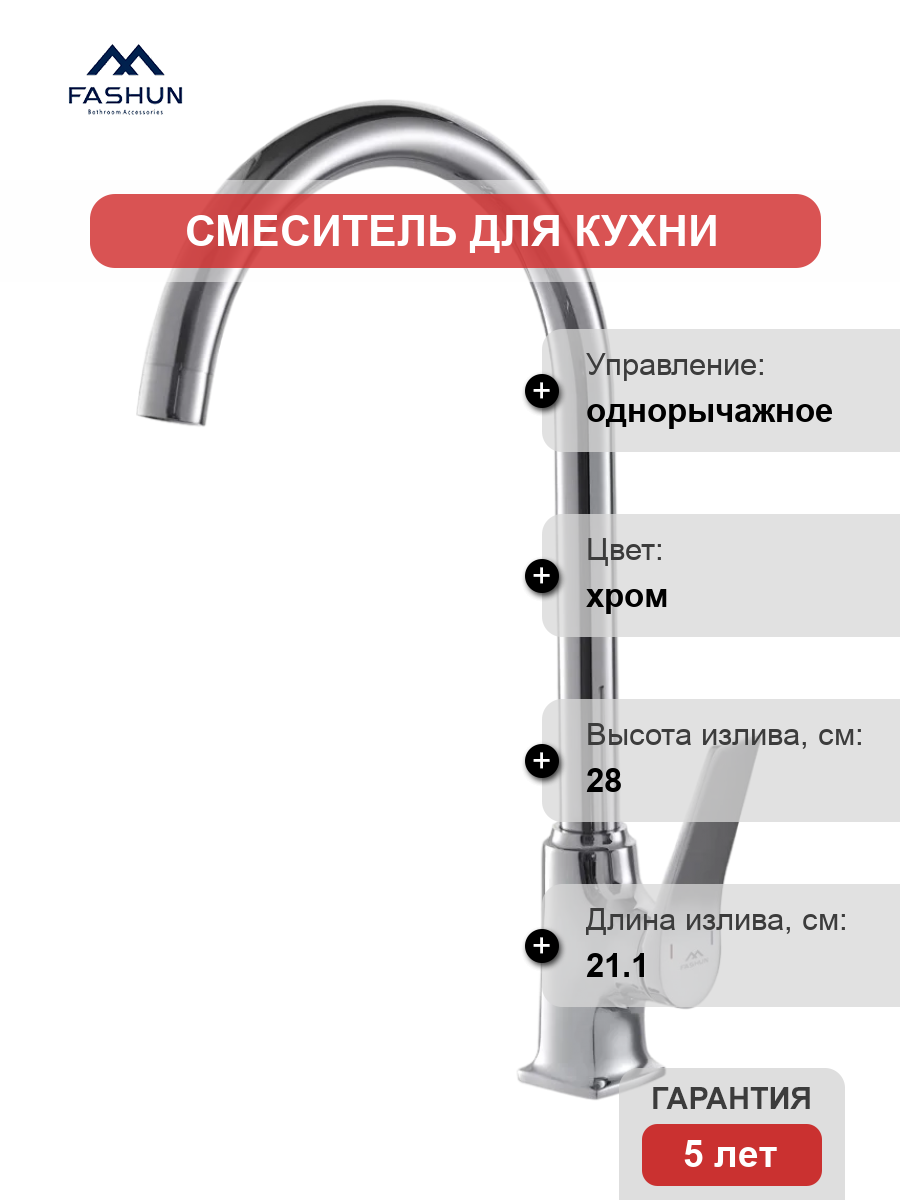 FASHUN
Bathroom Accessories

СМЕСИТЕЛЬ ДЛЯ КУХНИ

Управление:
однорычажное

Цвет:
хром

Высота излива, см:
28

Длина излива, см:
21.1

ГАРАНТИЯ
5 лет